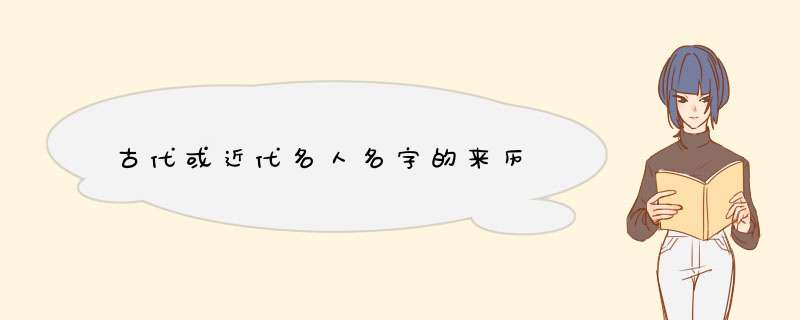 古代或近代名人名字的来历